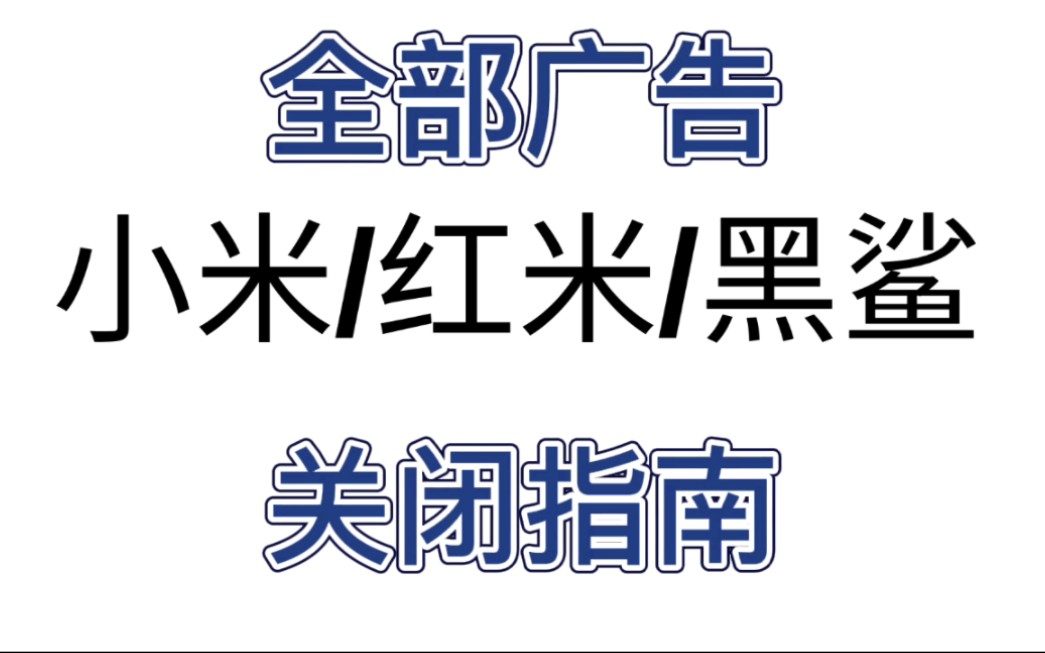 全部广告

小米/红米/黑鲨

关闭指南